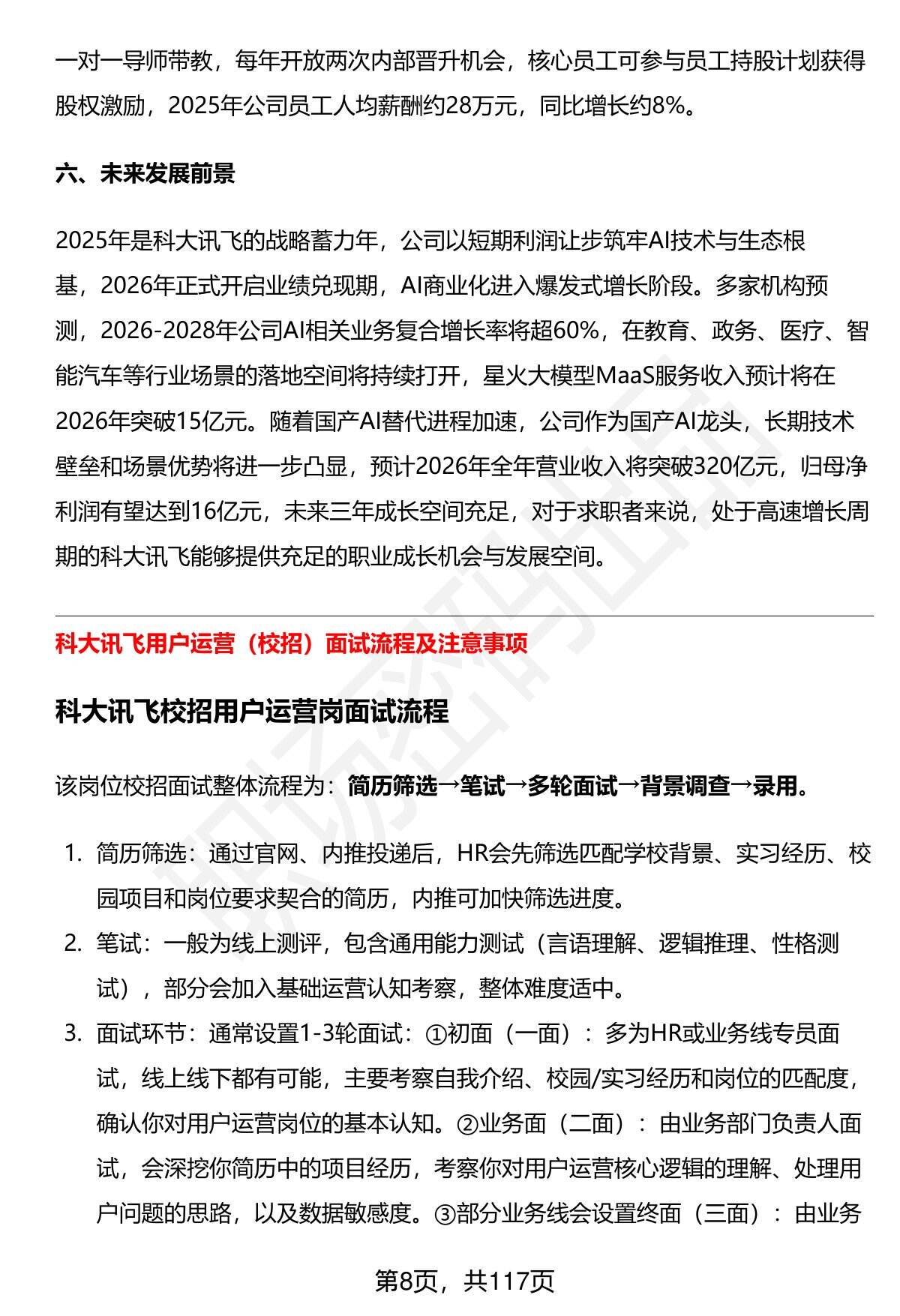 一对一导师带教，每年开放两次内部晋升机会，核心员工可参与员工持股计划获得股权激励，2025年公司员工人均薪酬约28万元，同比增长约8%。

六、未来发展前景

2025年是科大讯飞的战略蓄力年，公司以短期利润让步筑牢AI技术与生态根基，2026年正式开启业绩兑现期，AI商业化进入爆发式增长阶段。多家机构预测，2026-2028年公司AI相关业务复合增长率将超60%，在教育、政务、医疗、智能汽车等行业场景的落地空间将持续打开，星火大模型MaaS服务收入预计将在2026年突破15亿元。随着国产AI替代进程加速，公司作为国产AI龙头，长期技术壁垒和场景优势将进一步凸显，预计2026年全年营业收入将突破320亿元，归母净利润有望达到16亿元，未来三年成长空间充足，对于求职者来说，处于高速增长周期的科大讯飞能够提供充足的职业成长机会与发展空间。

科大讯飞用户运营（校招）面试流程及注意事项

科大讯飞校招用户运营岗面试流程

该岗位校招面试整体流程为：简历筛选→笔试→多轮面试→背景调查→录用。

1. 简历筛选：通过官网、内推投递后，HR会先筛选匹配学校背景、实习经历、校园项目和岗位要求契合的简历，内推可加快筛选进度。
2. 笔试：一般为线上测评，包含通用能力测试（言语理解、逻辑推理、性格测试），部分会加入基础运营认知考察，整体难度适中。
3. 面试环节：通常设置1-3轮面试：①初面（一面）：多为HR或业务线专员面试，线上线下都有可能，主要考察自我介绍、校园/实习经历和岗位的匹配度，确认你对用户运营岗位的基本认知。②业务面（二面）：由业务部门负责人面试，会深挖你简历中的项目经历，考察你对用户运营核心逻辑的理解、处理用户问题的思路，以及数据敏感度。③部分业务线会设置终面（三面）：由业务

第8页，共117页